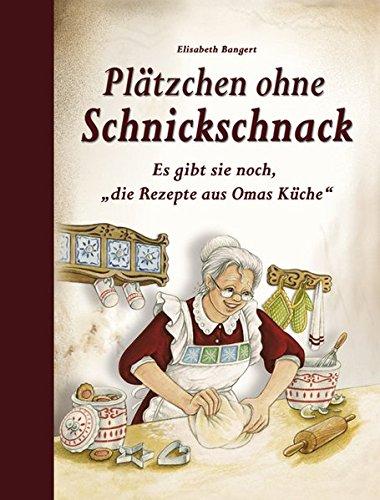 Elisabeth Bangert

Plätzchen ohne Schnickschnack

Es gibt sie noch, „die Rezepte aus Omas Küche“